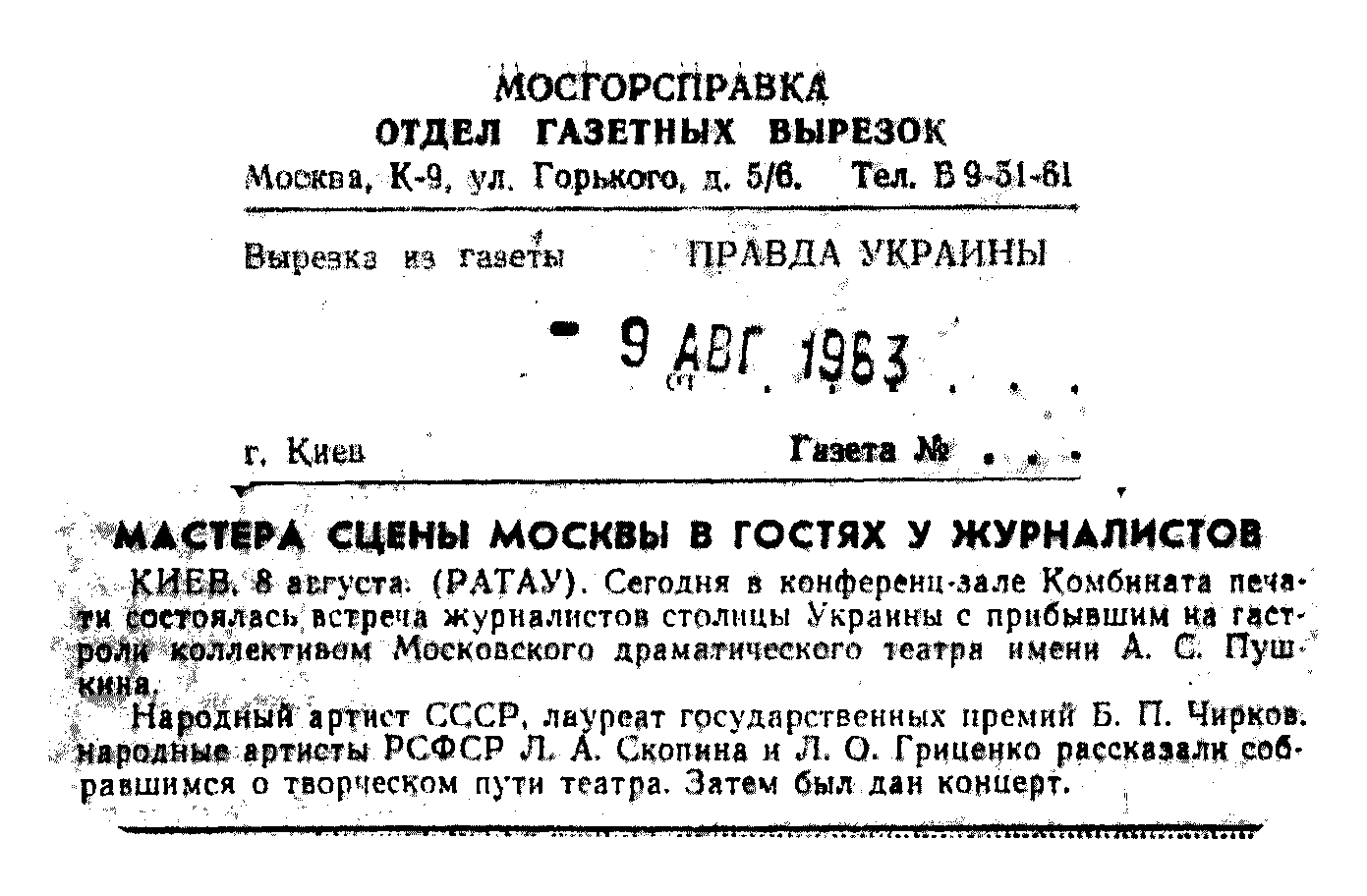 МОСГОРСПРАВКА
ОТДЕЛ ГАЗЕТНЫХ ВЫРЕЗОК
Москва, К-9, ул. Горького, д. 5/6. Тел. Б 9-51-61

Вырезка из газеты ПРАВДА УКРАИНЫ

- 9 АВГ 1963

г. Киев Газета №

МАСТЕРА СЦЕНЫ МОСКВЫ В ГОСТЯХ У ЖУРНАЛИСТОВ

КИЕВ, 8 августа. (РАТАУ). Сегодня в конференц-зале Комбината печати состоялась встреча журналистов столицы Украины с прибывшим на гастроли коллективом Московского драматического театра имени А. С. Пушкина.

Народный артист СССР, лауреат государственных премий Б. П. Чирков, народные артисты РСФСР Л. А. Скопина и Л. О. Гриценко рассказали собравшимся о творческом пути театра. Затем был дан концерт.